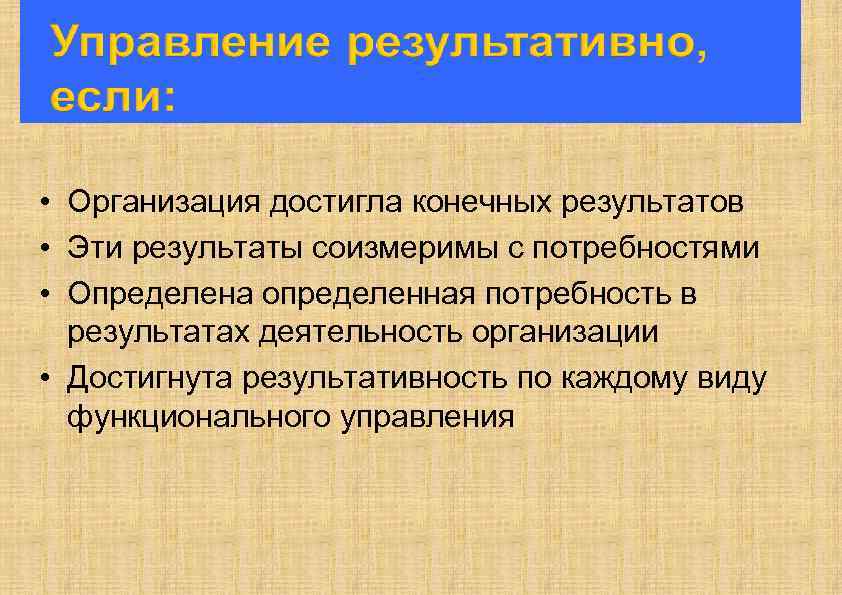 Управление результативно, если:

• Организация достигла конечных результатов
• Эти результаты соизмеримы с потребностями
• Определена определенная потребность в результатах деятельность организации
• Достигнута результативность по каждому виду функционального управления